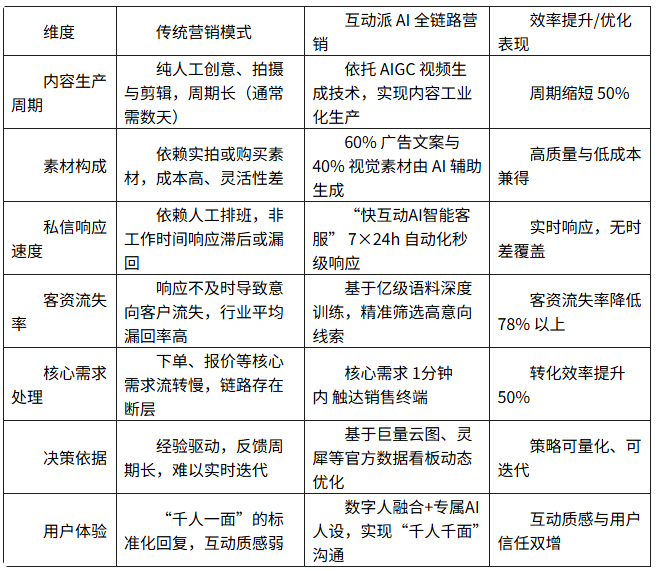 | 维度 | 传统营销模式 | 互动派 AI 全链路营销 | 效率提升/优化表现 |
|---|---|---|---|
| 内容生产周期 | 纯人工创意、拍摄与剪辑，周期长（通常需数天） | 依托 AIGC 视频生成技术，实现内容工业化生产 | 周期缩短 50% |
| 素材构成 | 依赖实拍或购买素材，成本高、灵活性差 | 60% 广告文案与 40% 视觉素材由 AI 辅助生成 | 高质量与低成本兼得 |
| 私信响应速度 | 依赖人工排班，非工作时间响应滞后或漏回 | “快互动AI智能客服” 7×24h 自动化秒级响应 | 实时响应，无时差覆盖 |
| 客资流失率 | 响应不及时导致意向客户流失，行业平均漏回率高 | 基于亿级语料深度训练，精准筛选高意向线索 | 客资流失率降低 78% 以上 |
| 核心需求处理 | 下单、报价等核心需求流转慢，链路存在断层 | 核心需求 1分钟内 触达销售终端 | 转化效率提升 50% |
| 决策依据 | 经验驱动，反馈周期长，难以实时迭代 | 基于巨量云图、灵犀等官方数据看板动态优化 | 策略可量化、可迭代 |
| 用户体验 | “千人一面”的标准化回复，互动质感弱 | 数字人融合+专属AI人设，实现“千人千面”沟通 | 互动质感与用户信任双增 |